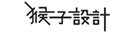 猴子設計